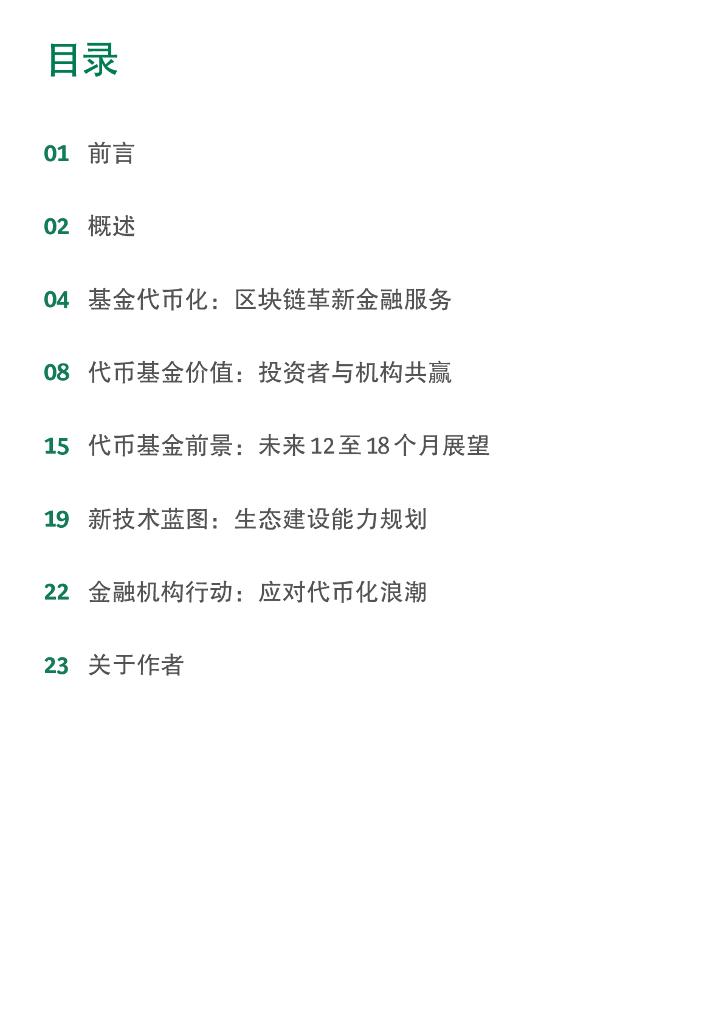 目录

01 前言

02 概述

04 基金代币化：区块链革新金融服务

08 代币基金价值：投资者与机构共赢

15 代币基金前景：未来12至18个月展望

19 新技术蓝图：生态建设能力规划

22 金融机构行动：应对代币化浪潮

23 关于作者